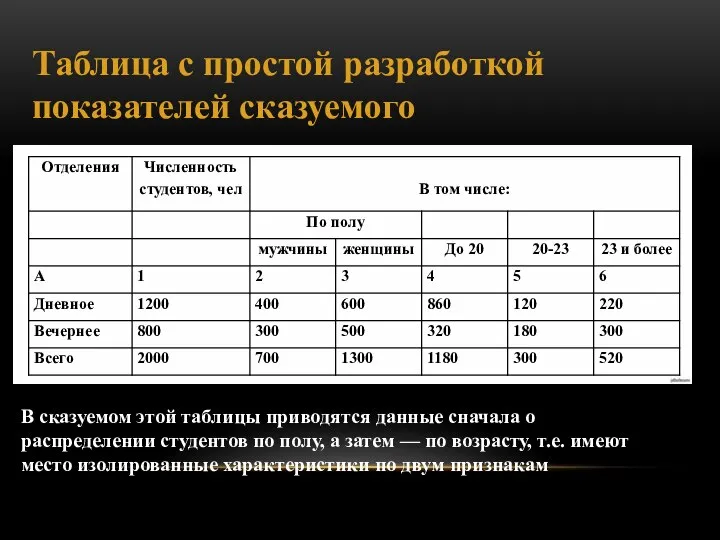 Таблица с простой разработкой показателей сказуемого

| Отделения | Численность студентов, чел | В том числе: | | | | |
|---|---|---|---|---|---|---|
| | | По полу | | | | |
| | | мужчины | женщины | До 20 | 20-23 | 23 и более |
| А | 1 | 2 | 3 | 4 | 5 | 6 |
| Дневное | 1200 | 400 | 600 | 860 | 120 | 220 |
| Вечернее | 800 | 300 | 500 | 320 | 180 | 300 |
| Всего | 2000 | 700 | 1300 | 1180 | 300 | 520 |

В сказуемом этой таблицы приводятся данные сначала о распределении студентов по полу, а затем — по возрасту, т.е. имеют место изолированные характеристики по двум признакам